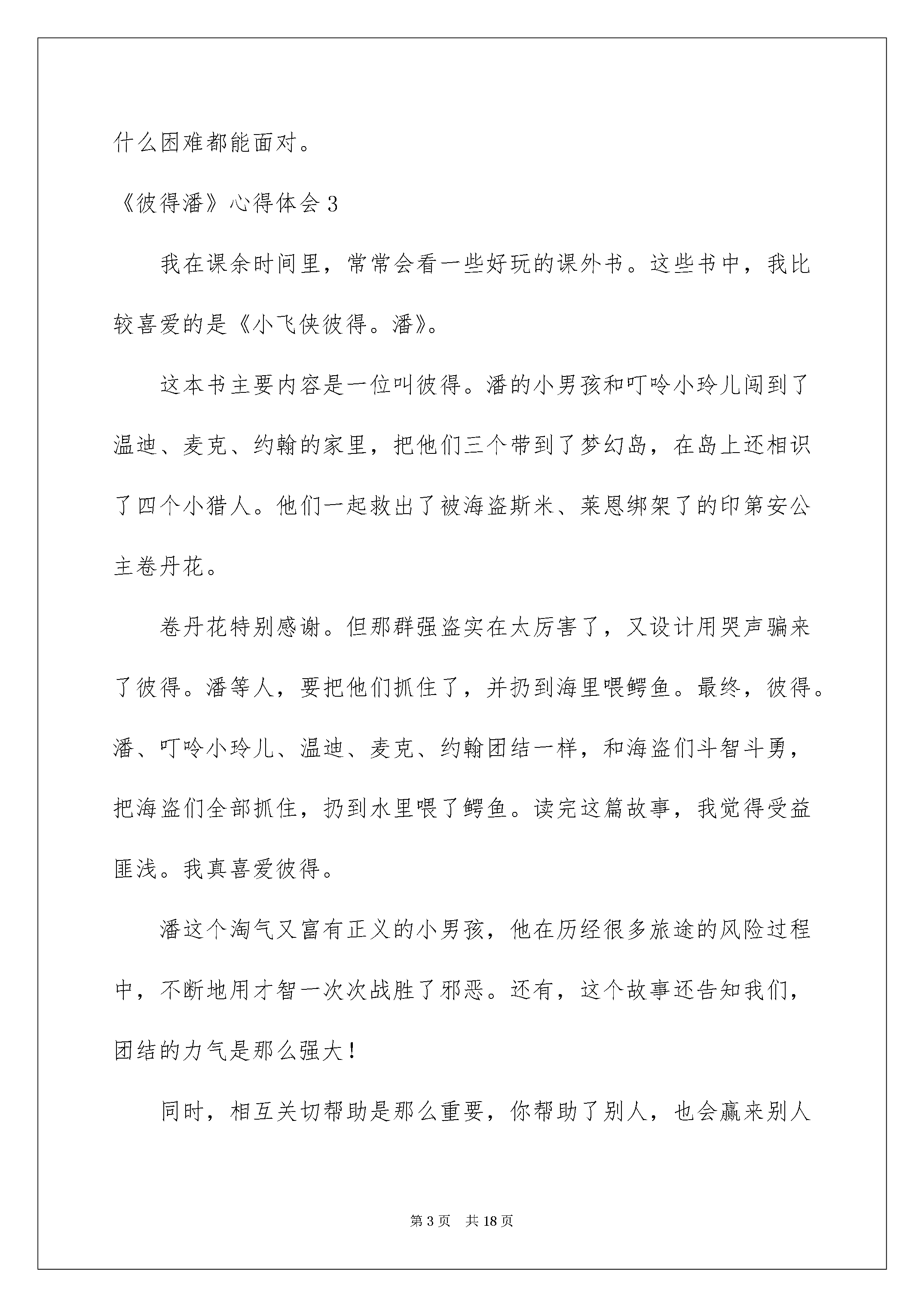 什么困难都能面对。

《彼得潘》心得体会 3

我在课余时间里，常常会看一些好玩的课外书。这些书中，我比较喜爱的是《小飞侠彼得。潘》。

这本书主要内容是一位叫彼得。潘的小男孩和叮呤小玲儿闯到了温迪、麦克、约翰的家里，把他们三个带到了梦幻岛，在岛上还相识了四个小猎人。他们一起救出了被海盗斯米、莱恩绑架了的印第安公主卷丹花。

卷丹花特别感谢。但那群强盗实在太厉害了，又设计用哭声骗来了彼得。潘等人，要把他们抓住了，并扔到海里喂鳄鱼。最终，彼得。潘、叮呤小玲儿、温迪、麦克、约翰团结一样，和海盗们斗智斗勇，把海盗们全部抓住，扔到水里喂了鳄鱼。读完这篇故事，我觉得受益匪浅。我真喜爱彼得。

潘这个淘气又富有正义的小男孩，他在历经很多旅途的风险过程中，不断地用才智一次次战胜了邪恶。还有，这个故事还告知我们，团结的力气是那么强大！

同时，相互关切帮助是那么重要，你帮助了别人，也会赢来别人

第 3 页　共 18 页